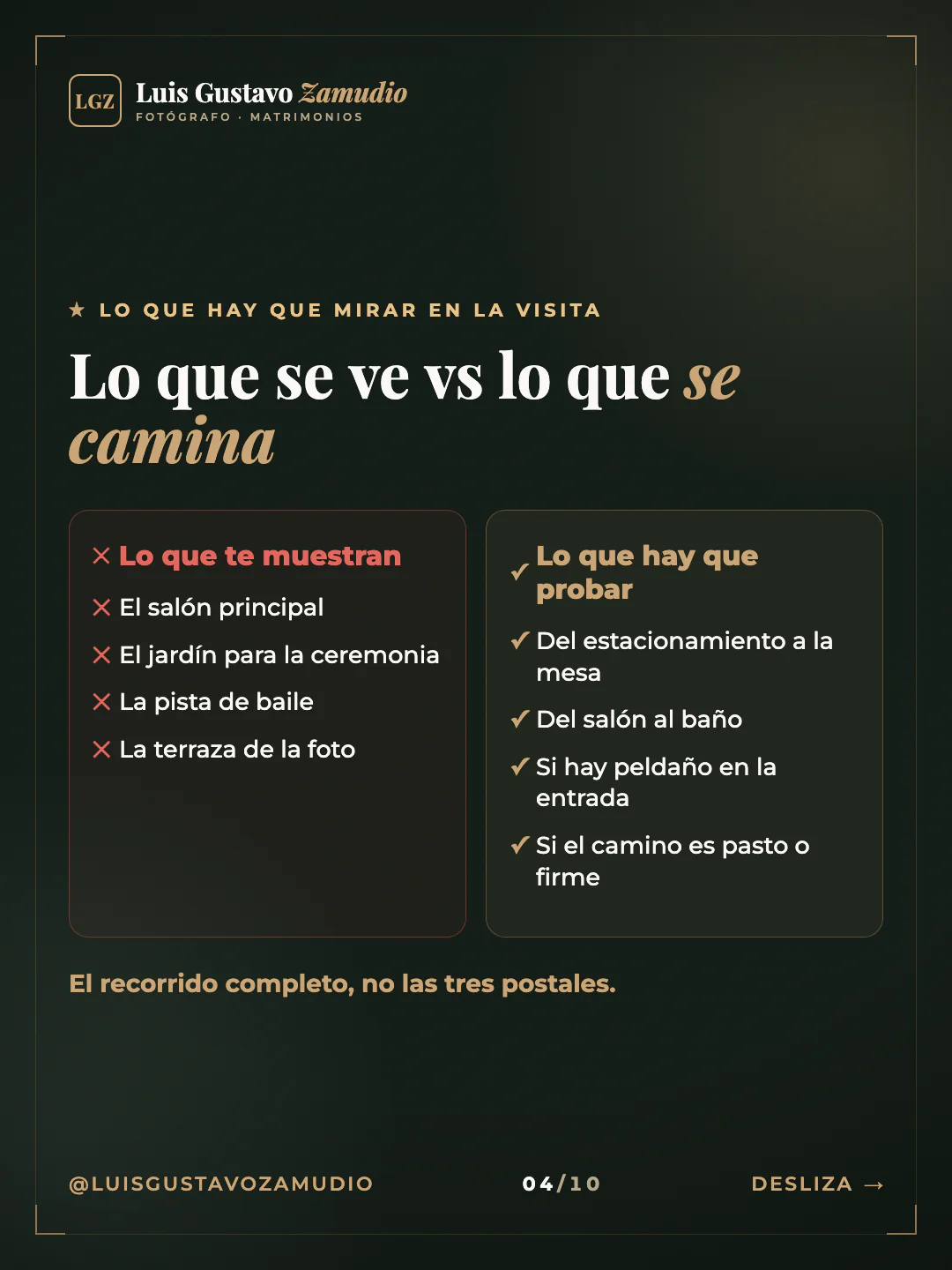 LGZ Luis Gustavo Zamudio
FOTÓGRAFO · MATRIMONIOS

★ LO QUE HAY QUE MIRAR EN LA VISITA

Lo que se ve vs lo que se camina

✕ Lo que te muestran
✕ El salón principal
✕ El jardín para la ceremonia
✕ La pista de baile
✕ La terraza de la foto

✓ Lo que hay que probar
✓ Del estacionamiento a la mesa
✓ Del salón al baño
✓ Si hay peldaño en la entrada
✓ Si el camino es pasto o firme

El recorrido completo, no las tres postales.

@LUISGUSTAVOZAMUDIO 04/10 DESLIZA →